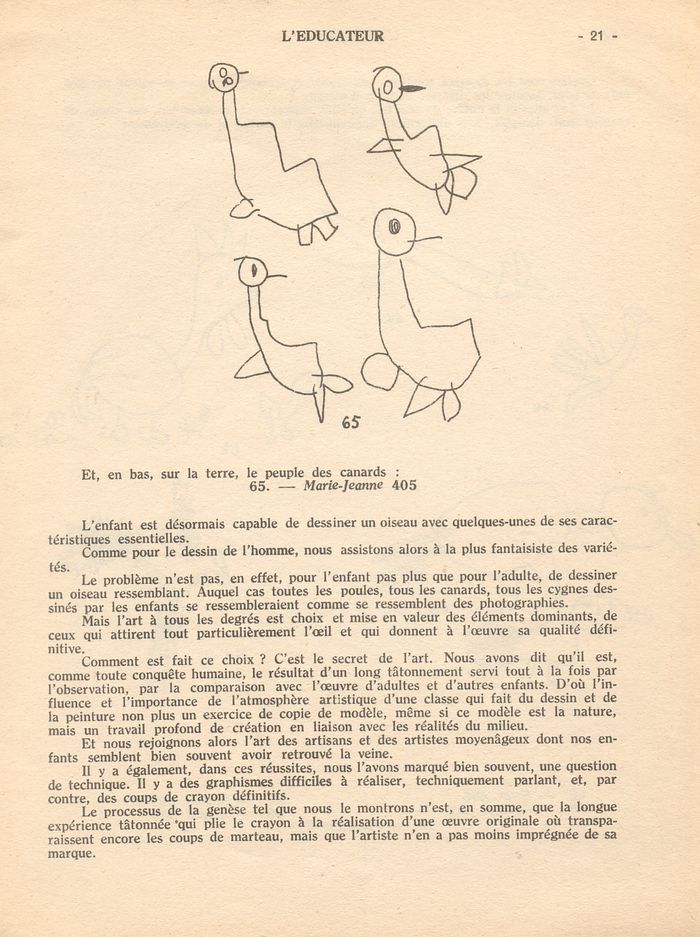 L'EDUCATEUR - 21 -

65

Et, en bas, sur la terre, le peuple des canards :
65. — Marie-Jeanne 405

L'enfant est désormais capable de dessiner un oiseau avec quelques-unes de ses caractéristiques essentielles.

Comme pour le dessin de l'homme, nous assistons alors à la plus fantaisiste des variétés.

Le problème n'est pas, en effet, pour l'enfant pas plus que pour l'adulte, de dessiner un oiseau ressemblant. Auquel cas toutes les poules, tous les canards, tous les cygnes dessinés par les enfants se ressembleraient comme se ressemblent des photographies.

Mais l'art à tous les degrés est choix et mise en valeur des éléments dominants, de ceux qui attirent tout particulièrement l'œil et qui donnent à l'œuvre sa qualité définitive.

Comment est fait ce choix ? C'est le secret de l'art. Nous avons dit qu'il est, comme toute conquête humaine, le résultat d'un long tâtonnement servi tout à la fois par l'observation, par la comparaison avec l'œuvre d'adultes et d'autres enfants. D'où l'influence et l'importance de l'atmosphère artistique d'une classe qui fait du dessin et de la peinture non plus un exercice de copie de modèle, même si ce modèle est la nature, mais un travail profond de création en liaison avec les réalités du milieu.

Et nous rejoignons alors l'art des artisans et des artistes moyenâgeux dont nos enfants semblent bien souvent avoir retrouvé la veine.

Il y a également, dans ces réussites, nous l'avons marqué bien souvent, une question de technique. Il y a des graphismes difficiles à réaliser, techniquement parlant, et, par contre, des coups de crayon définitifs.

Le processus de la genèse tel que nous le montrons n'est, en somme, que la longue expérience tâtonnée qui plie le crayon à la réalisation d'une œuvre originale où transparaissent encore les coups de marteau, mais que l'artiste n'en a pas moins imprégnée de sa marque.